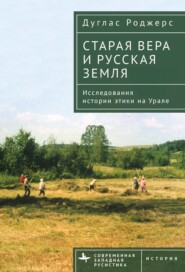 Дуглас Роджерс

СТАРАЯ ВЕРА И РУССКАЯ ЗЕМЛЯ

Исследования истории этики на Урале

СОВРЕМЕННАЯ ЗАПАДНАЯ РУСИСТИКА

ИСТОРИЯ